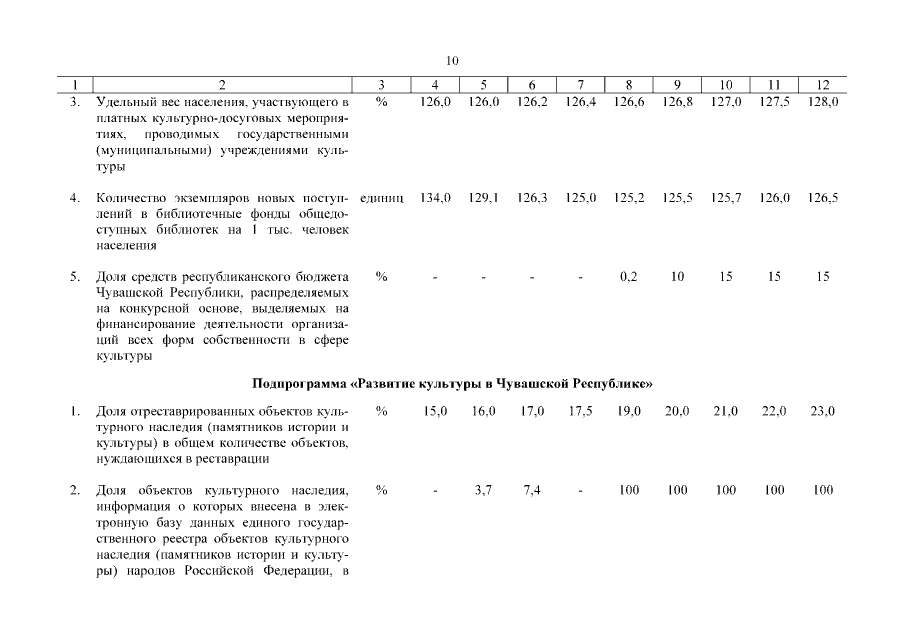 10

| 1 | 2 | 3 | 4 | 5 | 6 | 7 | 8 | 9 | 10 | 11 | 12 |
|---|---|---|---|---|---|---|---|---|---|---|---|
| 3. | Удельный вес населения, участвующего в платных культурно-досуговых мероприятиях, проводимых государственными (муниципальными) учреждениями культуры | % | 126,0 | 126,0 | 126,2 | 126,4 | 126,6 | 126,8 | 127,0 | 127,5 | 128,0 |
| 4. | Количество экземпляров новых поступлений в библиотечные фонды общедоступных библиотек на 1 тыс. человек населения | единиц | 134,0 | 129,1 | 126,3 | 125,0 | 125,2 | 125,5 | 125,7 | 126,0 | 126,5 |
| 5. | Доля средств республиканского бюджета Чувашской Республики, распределяемых на конкурсной основе, выделяемых на финансирование деятельности организаций всех форм собственности в сфере культуры | % | - | - | - | - | 0,2 | 10 | 15 | 15 | 15 |
| | **Подпрограмма «Развитие культуры в Чувашской Республике»** | | | | | | | | | | |
| 1. | Доля отреставрированных объектов культурного наследия (памятников истории и культуры) в общем количестве объектов, нуждающихся в реставрации | % | 15,0 | 16,0 | 17,0 | 17,5 | 19,0 | 20,0 | 21,0 | 22,0 | 23,0 |
| 2. | Доля объектов культурного наследия, информация о которых внесена в электронную базу данных единого государственного реестра объектов культурного наследия (памятников истории и культуры) народов Российской Федерации, в | % | - | 3,7 | 7,4 | - | 100 | 100 | 100 | 100 | 100 |